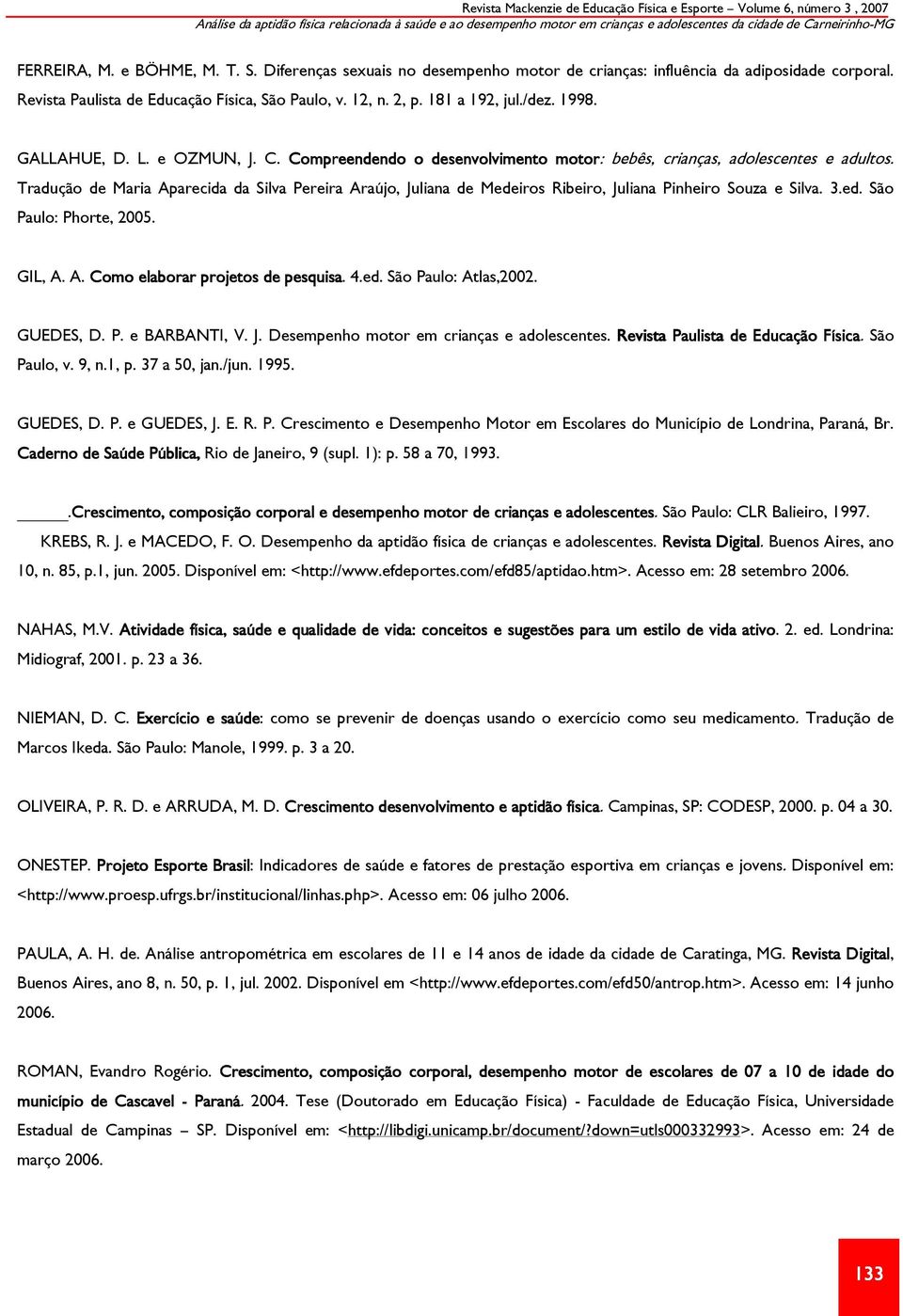 Revista Mackenzie de Educação Física e Esporte – Volume 6, número 3 , 2007
Análise da aptidão física relacionada à saúde e ao desempenho motor em crianças e adolescentes da cidade de Carneirinho-MG

FERREIRA, M. e BÖHME, M. T. S. Diferenças sexuais no desempenho motor de crianças: influência da adiposidade corporal. Revista Paulista de Educação Física, São Paulo, v. 12, n. 2, p. 181 a 192, jul./dez. 1998.

GALLAHUE, D. L. e OZMUN, J. C. Compreendendo o desenvolvimento motor: bebês, crianças, adolescentes e adultos. Tradução de Maria Aparecida da Silva Pereira Araújo, Juliana de Medeiros Ribeiro, Juliana Pinheiro Souza e Silva. 3.ed. São Paulo: Phorte, 2005.

GIL, A. A. Como elaborar projetos de pesquisa. 4.ed. São Paulo: Atlas,2002.

GUEDES, D. P. e BARBANTI, V. J. Desempenho motor em crianças e adolescentes. Revista Paulista de Educação Física. São Paulo, v. 9, n.1, p. 37 a 50, jan./jun. 1995.

GUEDES, D. P. e GUEDES, J. E. R. P. Crescimento e Desempenho Motor em Escolares do Município de Londrina, Paraná, Br. Caderno de Saúde Pública, Rio de Janeiro, 9 (supl. 1): p. 58 a 70, 1993.

______.Crescimento, composição corporal e desempenho motor de crianças e adolescentes. São Paulo: CLR Balieiro, 1997.

KREBS, R. J. e MACEDO, F. O. Desempenho da aptidão física de crianças e adolescentes. Revista Digital. Buenos Aires, ano 10, n. 85, p.1, jun. 2005. Disponível em: <http://www.efdeportes.com/efd85/aptidao.htm>. Acesso em: 28 setembro 2006.

NAHAS, M.V. Atividade física, saúde e qualidade de vida: conceitos e sugestões para um estilo de vida ativo. 2. ed. Londrina: Midiograf, 2001. p. 23 a 36.

NIEMAN, D. C. Exercício e saúde: como se prevenir de doenças usando o exercício como seu medicamento. Tradução de Marcos Ikeda. São Paulo: Manole, 1999. p. 3 a 20.

OLIVEIRA, P. R. D. e ARRUDA, M. D. Crescimento desenvolvimento e aptidão física. Campinas, SP: CODESP, 2000. p. 04 a 30.

ONESTEP. Projeto Esporte Brasil: Indicadores de saúde e fatores de prestação esportiva em crianças e jovens. Disponível em: <http://www.proesp.ufrgs.br/institucional/linhas.php>. Acesso em: 06 julho 2006.

PAULA, A. H. de. Análise antropométrica em escolares de 11 e 14 anos de idade da cidade de Caratinga, MG. Revista Digital, Buenos Aires, ano 8, n. 50, p. 1, jul. 2002. Disponível em <http://www.efdeportes.com/efd50/antrop.htm>. Acesso em: 14 junho 2006.

ROMAN, Evandro Rogério. Crescimento, composição corporal, desempenho motor de escolares de 07 a 10 de idade do município de Cascavel - Paraná. 2004. Tese (Doutorado em Educação Física) - Faculdade de Educação Física, Universidade Estadual de Campinas – SP. Disponível em: <http://libdigi.unicamp.br/document/?down=utls000332993>. Acesso em: 24 de março 2006.

133